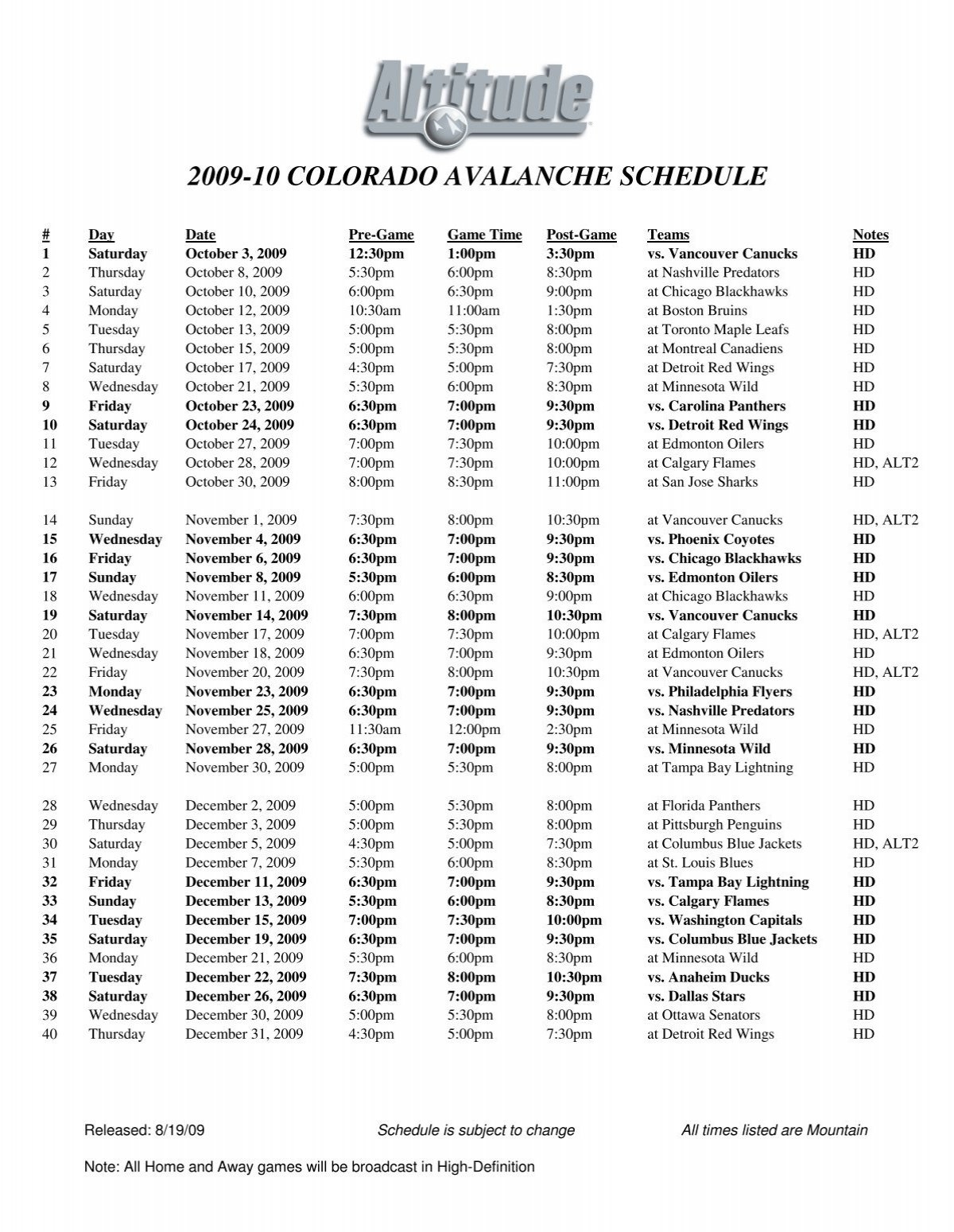 Altitude

2009-10 COLORADO AVALANCHE SCHEDULE

| # | Day | Date | Pre-Game | Game Time | Post-Game | Teams | Notes |
|---|---|---|---|---|---|---|---|
| 1 | Saturday | October 3, 2009 | 12:30pm | 1:00pm | 3:30pm | vs. Vancouver Canucks | HD |
| 2 | Thursday | October 8, 2009 | 5:30pm | 6:00pm | 8:30pm | at Nashville Predators | HD |
| 3 | Saturday | October 10, 2009 | 6:00pm | 6:30pm | 9:00pm | at Chicago Blackhawks | HD |
| 4 | Monday | October 12, 2009 | 10:30am | 11:00am | 1:30pm | at Boston Bruins | HD |
| 5 | Tuesday | October 13, 2009 | 5:00pm | 5:30pm | 8:00pm | at Toronto Maple Leafs | HD |
| 6 | Thursday | October 15, 2009 | 5:00pm | 5:30pm | 8:00pm | at Montreal Canadiens | HD |
| 7 | Saturday | October 17, 2009 | 4:30pm | 5:00pm | 7:30pm | at Detroit Red Wings | HD |
| 8 | Wednesday | October 21, 2009 | 5:30pm | 6:00pm | 8:30pm | at Minnesota Wild | HD |
| 9 | Friday | October 23, 2009 | 6:30pm | 7:00pm | 9:30pm | vs. Carolina Panthers | HD |
| 10 | Saturday | October 24, 2009 | 6:30pm | 7:00pm | 9:30pm | vs. Detroit Red Wings | HD |
| 11 | Tuesday | October 27, 2009 | 7:00pm | 7:30pm | 10:00pm | at Edmonton Oilers | HD |
| 12 | Wednesday | October 28, 2009 | 7:00pm | 7:30pm | 10:00pm | at Calgary Flames | HD, ALT2 |
| 13 | Friday | October 30, 2009 | 8:00pm | 8:30pm | 11:00pm | at San Jose Sharks | HD |
| 14 | Sunday | November 1, 2009 | 7:30pm | 8:00pm | 10:30pm | at Vancouver Canucks | HD, ALT2 |
| 15 | Wednesday | November 4, 2009 | 6:30pm | 7:00pm | 9:30pm | vs. Phoenix Coyotes | HD |
| 16 | Friday | November 6, 2009 | 6:30pm | 7:00pm | 9:30pm | vs. Chicago Blackhawks | HD |
| 17 | Sunday | November 8, 2009 | 5:30pm | 6:00pm | 8:30pm | vs. Edmonton Oilers | HD |
| 18 | Wednesday | November 11, 2009 | 6:00pm | 6:30pm | 9:00pm | at Chicago Blackhawks | HD |
| 19 | Saturday | November 14, 2009 | 7:30pm | 8:00pm | 10:30pm | vs. Vancouver Canucks | HD |
| 20 | Tuesday | November 17, 2009 | 7:00pm | 7:30pm | 10:00pm | at Calgary Flames | HD, ALT2 |
| 21 | Wednesday | November 18, 2009 | 6:30pm | 7:00pm | 9:30pm | at Edmonton Oilers | HD |
| 22 | Friday | November 20, 2009 | 7:30pm | 8:00pm | 10:30pm | at Vancouver Canucks | HD, ALT2 |
| 23 | Monday | November 23, 2009 | 6:30pm | 7:00pm | 9:30pm | vs. Philadelphia Flyers | HD |
| 24 | Wednesday | November 25, 2009 | 6:30pm | 7:00pm | 9:30pm | vs. Nashville Predators | HD |
| 25 | Friday | November 27, 2009 | 11:30am | 12:00pm | 2:30pm | at Minnesota Wild | HD |
| 26 | Saturday | November 28, 2009 | 6:30pm | 7:00pm | 9:30pm | vs. Minnesota Wild | HD |
| 27 | Monday | November 30, 2009 | 5:00pm | 5:30pm | 8:00pm | at Tampa Bay Lightning | HD |
| 28 | Wednesday | December 2, 2009 | 5:00pm | 5:30pm | 8:00pm | at Florida Panthers | HD |
| 29 | Thursday | December 3, 2009 | 5:00pm | 5:30pm | 8:00pm | at Pittsburgh Penguins | HD |
| 30 | Saturday | December 5, 2009 | 4:30pm | 5:00pm | 7:30pm | at Columbus Blue Jackets | HD, ALT2 |
| 31 | Monday | December 7, 2009 | 5:30pm | 6:00pm | 8:30pm | at St. Louis Blues | HD |
| 32 | Friday | December 11, 2009 | 6:30pm | 7:00pm | 9:30pm | vs. Tampa Bay Lightning | HD |
| 33 | Sunday | December 13, 2009 | 5:30pm | 6:00pm | 8:30pm | vs. Calgary Flames | HD |
| 34 | Tuesday | December 15, 2009 | 7:00pm | 7:30pm | 10:00pm | vs. Washington Capitals | HD |
| 35 | Saturday | December 19, 2009 | 6:30pm | 7:00pm | 9:30pm | vs. Columbus Blue Jackets | HD |
| 36 | Monday | December 21, 2009 | 5:30pm | 6:00pm | 8:30pm | at Minnesota Wild | HD |
| 37 | Tuesday | December 22, 2009 | 7:30pm | 8:00pm | 10:30pm | vs. Anaheim Ducks | HD |
| 38 | Saturday | December 26, 2009 | 6:30pm | 7:00pm | 9:30pm | vs. Dallas Stars | HD |
| 39 | Wednesday | December 30, 2009 | 5:00pm | 5:30pm | 8:00pm | at Ottawa Senators | HD |
| 40 | Thursday | December 31, 2009 | 4:30pm | 5:00pm | 7:30pm | at Detroit Red Wings | HD |

Released: 8/19/09 Schedule is subject to change All times listed are Mountain

Note: All Home and Away games will be broadcast in High-Definition